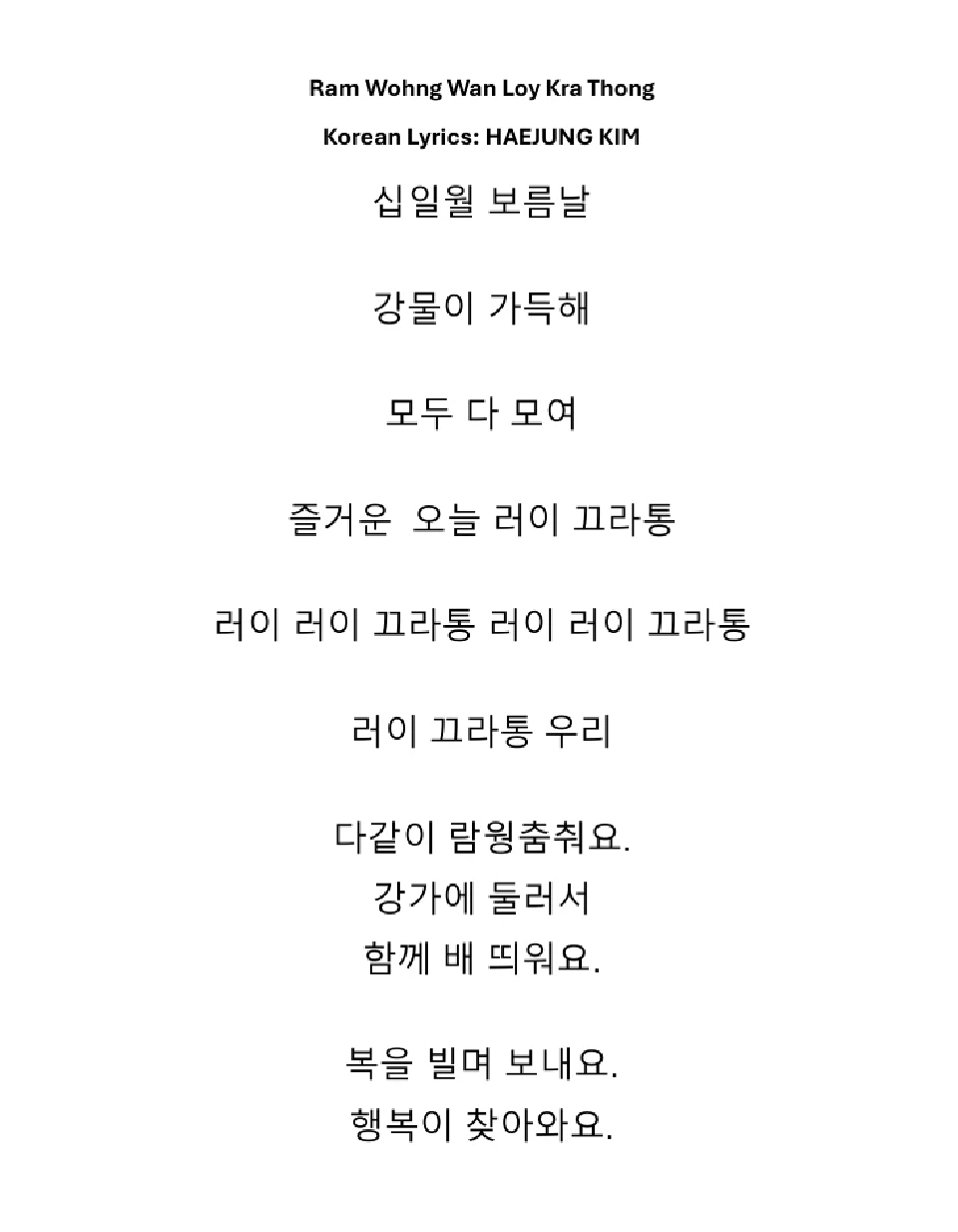 Ram Wohng Wan Loy Kra Thong

Korean Lyrics: HAEJUNG KIM

십일월 보름날

강물이 가득해

모두 다 모여

즐거운 오늘 러이 끄라통

러이 러이 끄라통 러이 러이 끄라통

러이 끄라통 우리

다같이 람웡춤춰요.
강가에 둘러서
함께 배 띄워요.

복을 빌며 보내요.
행복이 찾아와요.